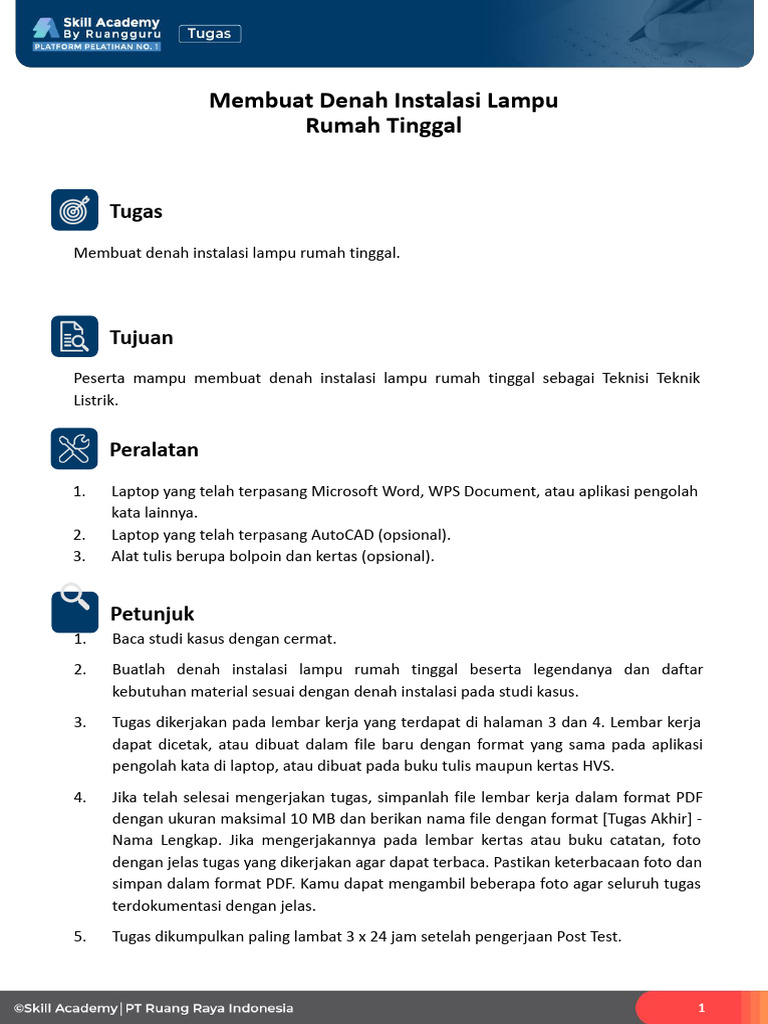 Skill Academy By Ruangguru
PLATFORM PELATIHAN NO. 1
Tugas

Membuat Denah Instalasi Lampu Rumah Tinggal

Tugas

Membuat denah instalasi lampu rumah tinggal.

Tujuan

Peserta mampu membuat denah instalasi lampu rumah tinggal sebagai Teknisi Teknik Listrik.

Peralatan

1. Laptop yang telah terpasang Microsoft Word, WPS Document, atau aplikasi pengolah kata lainnya.
2. Laptop yang telah terpasang AutoCAD (opsional).
3. Alat tulis berupa bolpoin dan kertas (opsional).

Petunjuk

1. Baca studi kasus dengan cermat.
2. Buatlah denah instalasi lampu rumah tinggal beserta legendanya dan daftar kebutuhan material sesuai dengan denah instalasi pada studi kasus.
3. Tugas dikerjakan pada lembar kerja yang terdapat di halaman 3 dan 4. Lembar kerja dapat dicetak, atau dibuat dalam file baru dengan format yang sama pada aplikasi pengolah kata di laptop, atau dibuat pada buku tulis maupun kertas HVS.
4. Jika telah selesai mengerjakan tugas, simpanlah file lembar kerja dalam format PDF dengan ukuran maksimal 10 MB dan berikan nama file dengan format [Tugas Akhir] - Nama Lengkap. Jika mengerjakannya pada lembar kertas atau buku catatan, foto dengan jelas tugas yang dikerjakan agar dapat terbaca. Pastikan keterbacaan foto dan simpan dalam format PDF. Kamu dapat mengambil beberapa foto agar seluruh tugas terdokumentasi dengan jelas.
5. Tugas dikumpulkan paling lambat 3 x 24 jam setelah pengerjaan Post Test.

©Skill Academy | PT Ruang Raya Indonesia
1